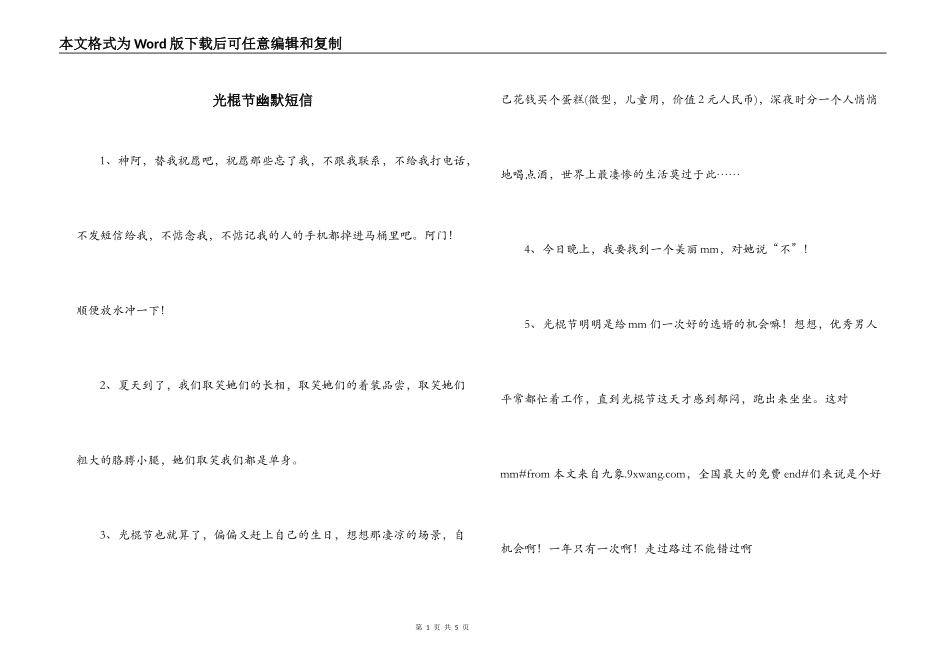 本文格式为Word版下载后可任意编辑和复制

光棍节幽默短信

1、神阿，替我祝愿吧，祝愿那些忘了我，不跟我联系，不给我打电话，不发短信给我，不惦念我，不惦记我的人的手机都掉进马桶里吧。阿门！顺便放水冲一下！

2、夏天到了，我们取笑她们的长相，取笑她们的着装品尝，取笑她们粗大的胳膊小腿，她们取笑我们都是单身。

3、光棍节也就算了，偏偏又赶上自己的生日，想想那凄凉的场景，自己花钱买个蛋糕(微型，儿童用，价值2元人民币)，深夜时分一个人悄悄地喝点酒，世界上最凄惨的生活莫过于此……

4、今日晚上，我要找到一个美丽mm，对她说“不”！

5、光棍节明明是给mm们一次好的选婿的机会嘛！想想，优秀男人平常都忙着工作，直到光棍节这天才感到郁闷，跑出来坐坐。这对mm#from 本文来自九象.9xwang.com，全国最大的免费end#们来说是个好机会啊！一年只有一次啊！走过路过不能错过啊

第 1 页 共 5 页